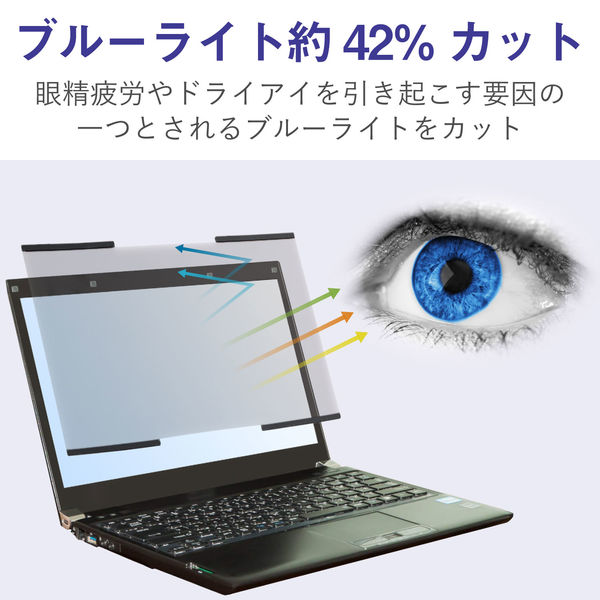 ブルーライト約 42% カット

眼精疲労やドライアイを引き起こす要因の一つとされるブルーライトをカット